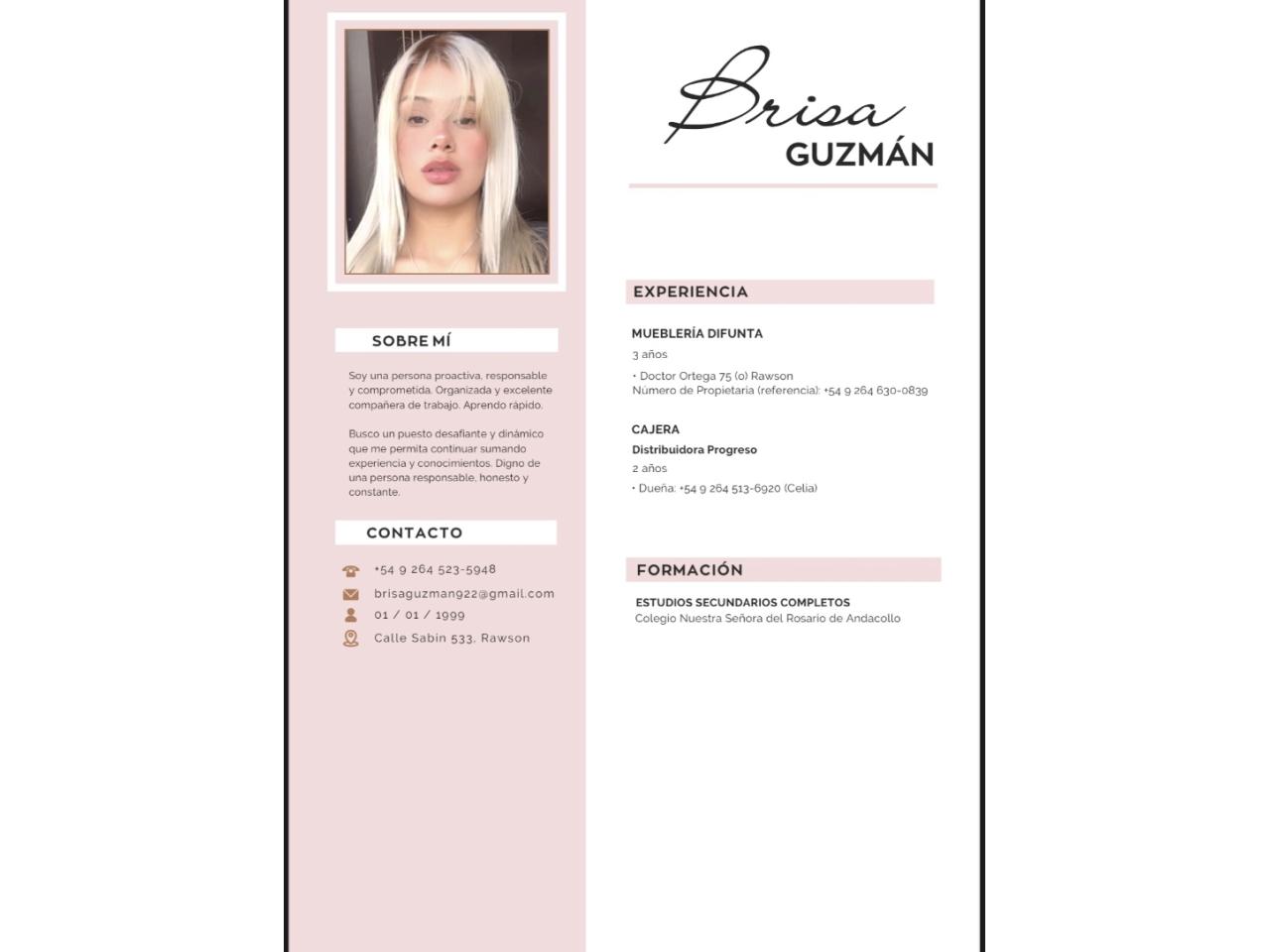 SOBRE MÍ

Soy una persona proactiva, responsable y comprometida. Organizada y excelente compañera de trabajo. Aprendo rápido.

Busco un puesto desafiante y dinámico que me permita continuar sumando experiencia y conocimientos. Digno de una persona responsable, honesto y constante.

CONTACTO

+54 9 264 523-5948
brisaguzman922@gmail.com
01 / 01 / 1999
Calle Sabin 533, Rawson

Brisa
GUZMÁN

EXPERIENCIA

MUEBLERÍA DIFUNTA
3 años
• Doctor Ortega 75 (o) Rawson
Número de Propietaria (referencia): +54 9 264 630-0839

CAJERA
Distribuidora Progreso
2 años
• Dueña: +54 9 264 513-6920 (Celia)

FORMACIÓN

ESTUDIOS SECUNDARIOS COMPLETOS
Colegio Nuestra Señora del Rosario de Andacollo